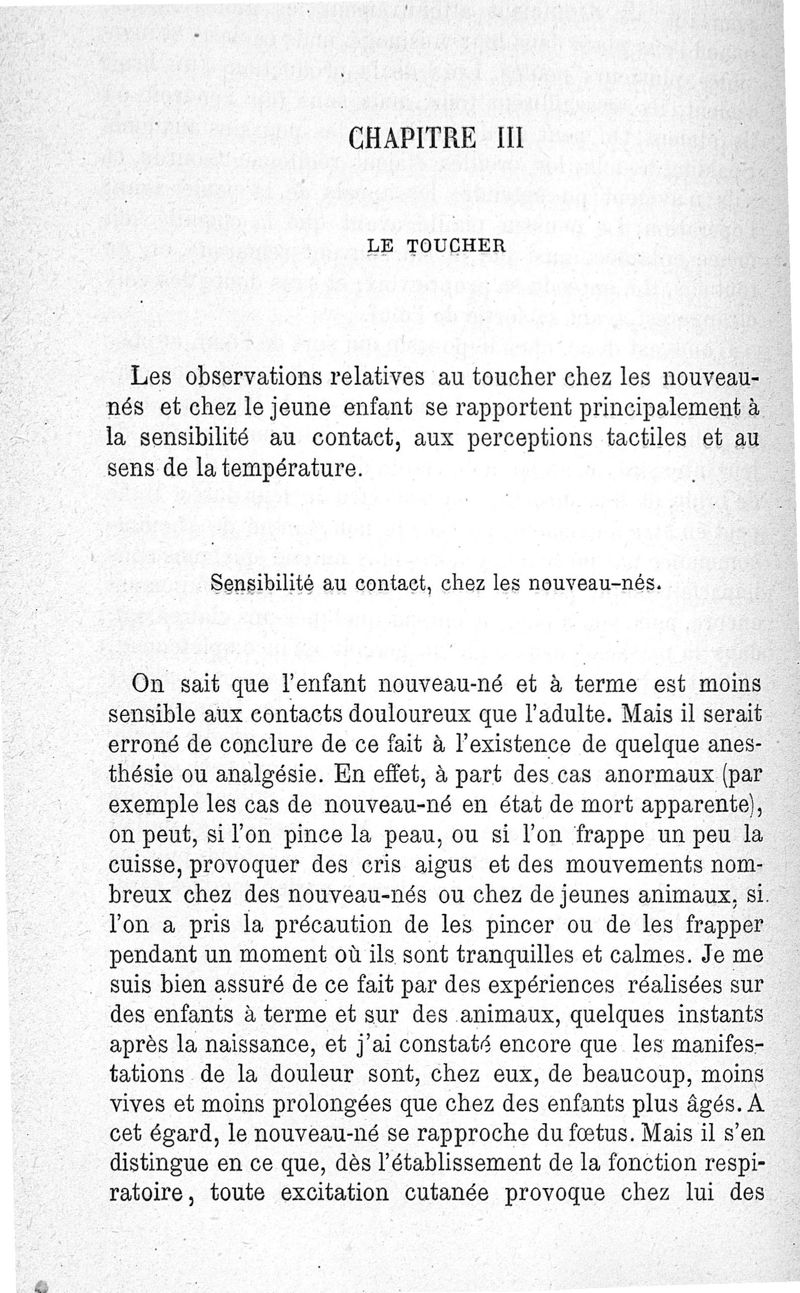 CHAPITRE III

LE TOUCHER

Les observations relatives au toucher chez les nouveau-nés et chez le jeune enfant se rapportent principalement à la sensibilité au contact, aux perceptions tactiles et au sens de la température.

Sensibilité au contact, chez les nouveau-nés.

On sait que l'enfant nouveau-né et à terme est moins sensible aux contacts douloureux que l'adulte. Mais il serait erroné de conclure de ce fait à l'existence de quelque anesthésie ou analgésie. En effet, à part des cas anormaux (par exemple les cas de nouveau-né en état de mort apparente), on peut, si l'on pince la peau, ou si l'on frappe un peu la cuisse, provoquer des cris aigus et des mouvements nombreux chez des nouveau-nés ou chez de jeunes animaux, si l'on a pris la précaution de les pincer ou de les frapper pendant un moment où ils sont tranquilles et calmes. Je me suis bien assuré de ce fait par des expériences réalisées sur des enfants à terme et sur des animaux, quelques instants après la naissance, et j'ai constaté encore que les manifestations de la douleur sont, chez eux, de beaucoup, moins vives et moins prolongées que chez des enfants plus âgés. A cet égard, le nouveau-né se rapproche du fœtus. Mais il s'en distingue en ce que, dès l'établissement de la fonction respiratoire, toute excitation cutanée provoque chez lui des